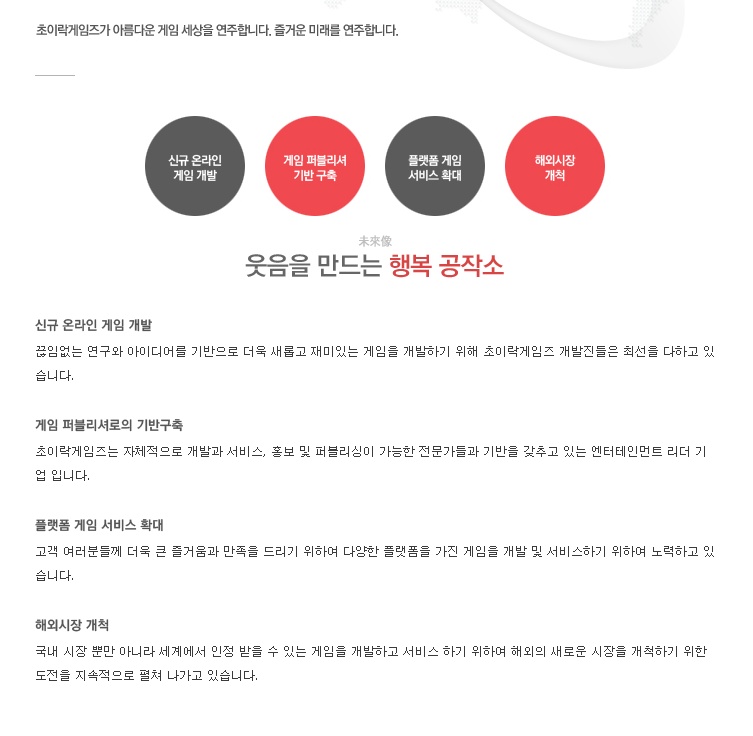 초이락게임즈가 아름다운 게임 세상을 연주합니다. 즐거운 미래를 연주합니다.

신규 온라인 게임 개발

게임 퍼블리셔 기반 구축

플랫폼 게임 서비스 확대

해외시장 개척

未來像

웃음을 만드는 행복 공작소

신규 온라인 게임 개발

끊임없는 연구와 아이디어를 기반으로 더욱 새롭고 재미있는 게임을 개발하기 위해 초이락게임즈 개발진들은 최선을 다하고 있습니다.

게임 퍼블리셔로의 기반구축

초이락게임즈는 자체적으로 개발과 서비스, 홍보 및 퍼블리싱이 가능한 전문가들과 기반을 갖추고 있는 엔터테인먼트 리더 기업 입니다.

플랫폼 게임 서비스 확대

고객 여러분들께 더욱 큰 즐거움과 만족을 드리기 위하여 다양한 플랫폼을 가진 게임을 개발 및 서비스하기 위하여 노력하고 있습니다.

해외시장 개척

국내 시장 뿐만 아니라 세계에서 인정 받을 수 있는 게임을 개발하고 서비스 하기 위하여 해외의 새로운 시장을 개척하기 위한 도전을 지속적으로 펼쳐 나가고 있습니다.